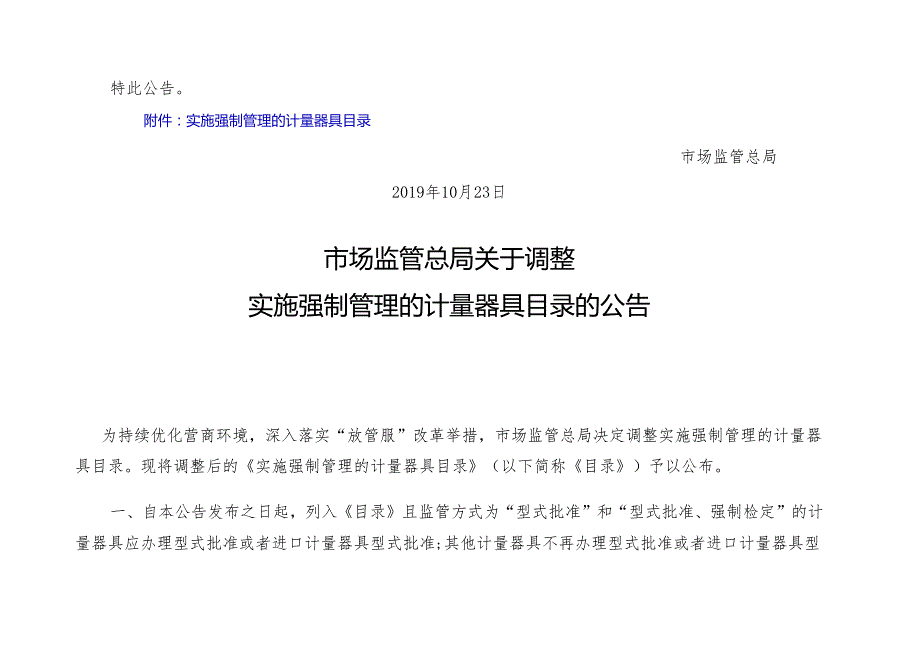 特此公告。

附件：实施强制管理的计量器具目录

市场监管总局

2019年10月23日

市场监管总局关于调整
实施强制管理的计量器具目录的公告

为持续优化营商环境，深入落实“放管服”改革举措，市场监管总局决定调整实施强制管理的计量器具目录。现将调整后的《实施强制管理的计量器具目录》（以下简称《目录》）予以公布。

一、自本公告发布之日起，列入《目录》且监管方式为“型式批准”和“型式批准、强制检定”的计量器具应办理型式批准或者进口计量器具型式批准;其他计量器具不再办理型式批准或者进口计量器具型